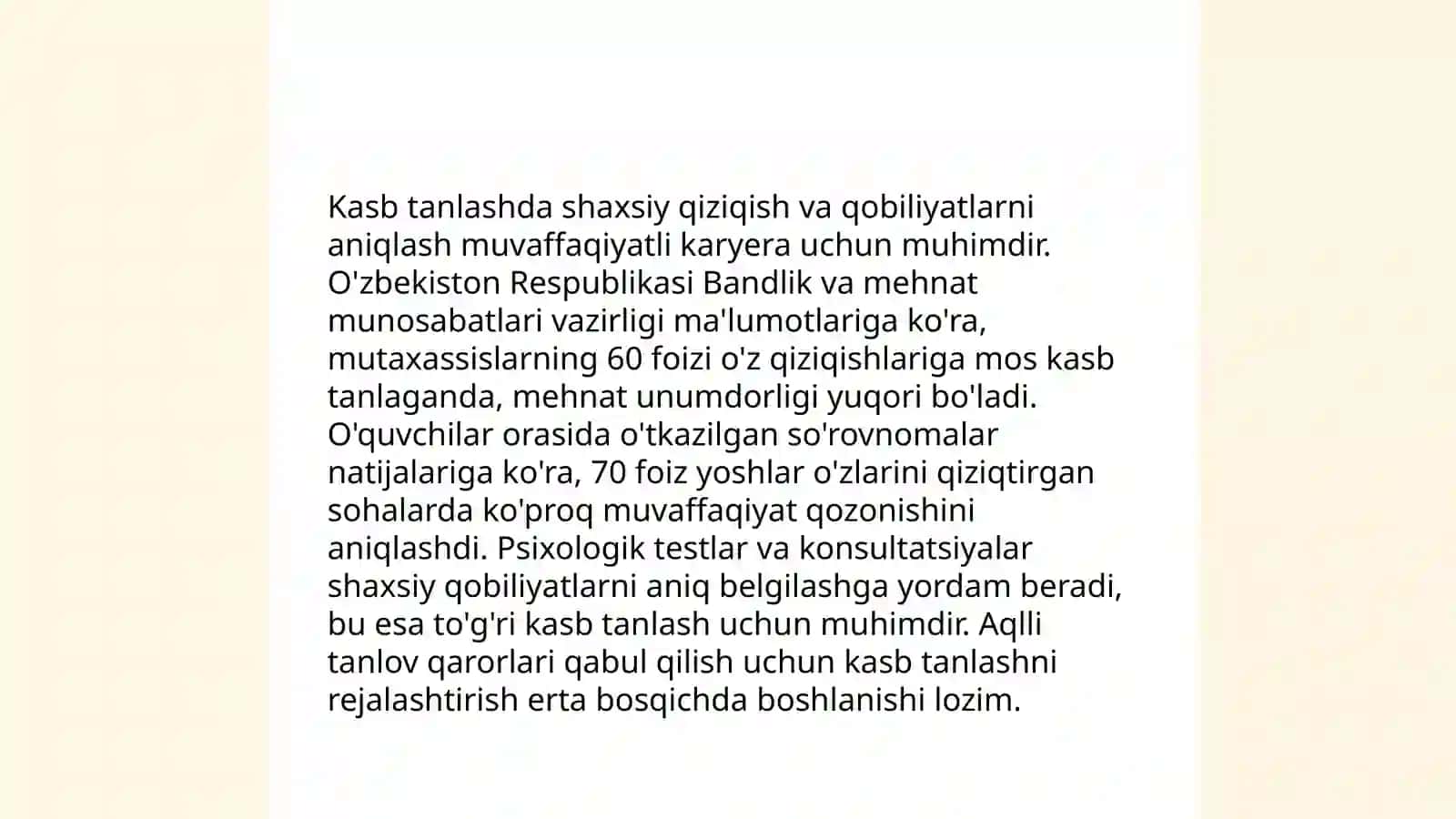 Kasb tanlashda shaxsiy qiziqish va qobiliyatlarni aniqlash muvaffaqiyatli karyera uchun muhimdir. O'zbekiston Respublikasi Bandlik va mehnat munosabatlari vazirligi ma'lumotlariga ko'ra, mutaxassislarning 60 foizi o'z qiziqishlariga mos kasb tanlaganda, mehnat unumdorligi yuqori bo'ladi. O'quvchilar orasida o'tkazilgan so'rovnomalar natijalariga ko'ra, 70 foiz yoshlar o'zlarini qiziqtirgan sohalarda ko'proq muvaffaqiyat qozonishini aniqlashdi. Psixologik testlar va konsultatsiyalar shaxsiy qobiliyatlarni aniq belgilashga yordam beradi, bu esa to'g'ri kasb tanlash uchun muhimdir. Aqlli tanlov qarorlari qabul qilish uchun kasb tanlashni rejalashtirish erta bosqichda boshlanishi lozim.